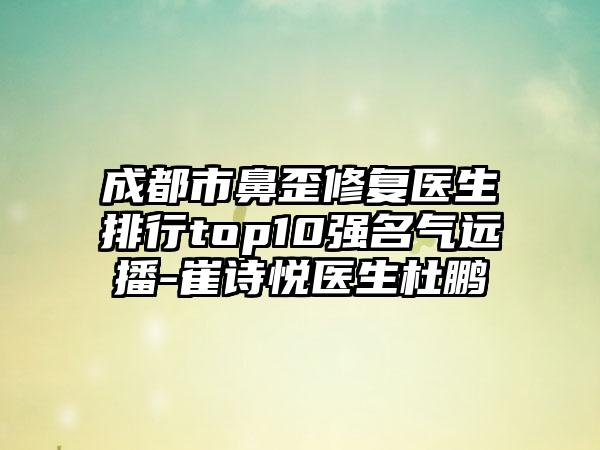 成都市鼻歪修复医生排行top10强名气远播-崔诗悦医生杜鹏